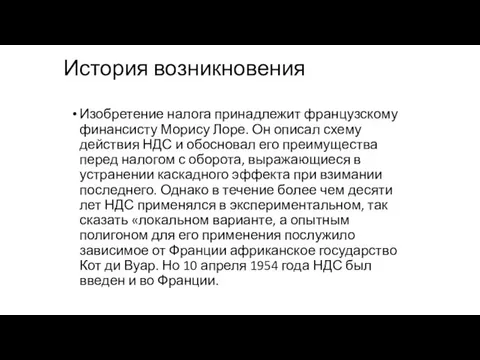 История возникновения

• Изобретение налога принадлежит французскому финансисту Морису Лоре. Он описал схему действия НДС и обосновал его преимущества перед налогом с оборота, выражающиеся в устранении каскадного эффекта при взимании последнего. Однако в течение более чем десяти лет НДС применялся в экспериментальном, так сказать «локальном варианте, а опытным полигоном для его применения послужило зависимое от Франции африканское государство Кот ди Вуар. Но 10 апреля 1954 года НДС был введен и во Франции.